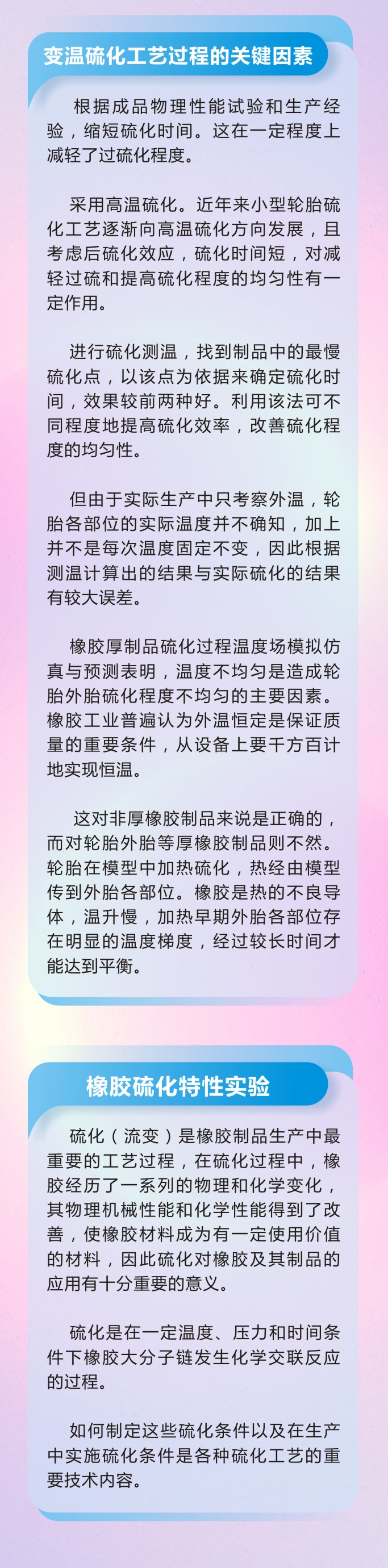 变温硫化工艺过程的关键因素

根据成品物理性能试验和生产经验，缩短硫化时间。这在一定程度上减轻了过硫化程度。

采用高温硫化。近年来小型轮胎硫化工艺逐渐向高温硫化方向发展，且考虑后硫化效应，硫化时间短，对减轻过硫和提高硫化程度的均匀性有一定作用。

进行硫化测温，找到制品中的最慢硫化点，以该点为依据来确定硫化时间，效果较前两种好。利用该法可不同程度地提高硫化效率，改善硫化程度的均匀性。

但由于实际生产中只考察外温，轮胎各部位的实际温度并不确知，加上并不是每次温度固定不变，因此根据测温计算出的结果与实际硫化的结果有较大误差。

橡胶厚制品硫化过程温度场模拟仿真与预测表明，温度不均匀是造成轮胎外胎硫化程度不均匀的主要因素。橡胶工业普遍认为外温恒定是保证质量的重要条件，从设备上要千方百计地实现恒温。

这对非厚橡胶制品来说是正确的，而对轮胎外胎等厚橡胶制品则不然。轮胎在模型中加热硫化，热经由模型传到外胎各部位。橡胶是热的不良导体，温升慢，加热早期外胎各部位存在明显的温度梯度，经过较长时间才能达到平衡。

橡胶硫化特性实验

硫化（流变）是橡胶制品生产中最重要的工艺过程，在硫化过程中，橡胶经历了一系列的物理和化学变化，其物理机械性能和化学性能得到了改善，使橡胶材料成为有一定使用价值的材料，因此硫化对橡胶及其制品的应用有十分重要的意义。

硫化是在一定温度、压力和时间条件下橡胶大分子链发生化学交联反应的过程。

如何制定这些硫化条件以及在生产中实施硫化条件是各种硫化工艺的重要技术内容。